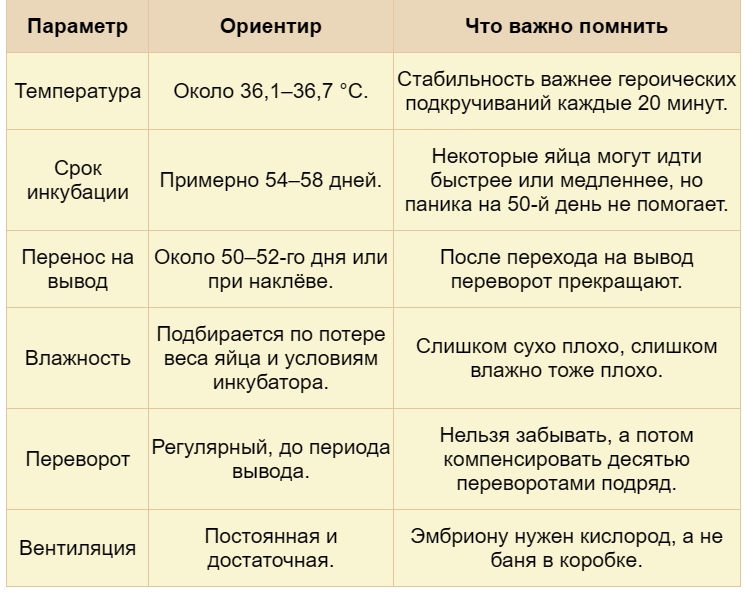 | Параметр | Ориентир | Что важно помнить |
|---|---|---|
| Температура | Около 36,1–36,7 °C. | Стабильность важнее героических подкручиваний каждые 20 минут. |
| Срок инкубации | Примерно 54–58 дней. | Некоторые яйца могут идти быстрее или медленнее, но паника на 50-й день не помогает. |
| Перенос на вывод | Около 50–52-го дня или при наклёве. | После перехода на вывод переворот прекращают. |
| Влажность | Подбирается по потере веса яйца и условиям инкубатора. | Слишком сухо плохо, слишком влажно тоже плохо. |
| Переворот | Регулярный, до периода вывода. | Нельзя забывать, а потом компенсировать десятью переворотами подряд. |
| Вентиляция | Постоянная и достаточная. | Эмбриону нужен кислород, а не баня в коробке. |